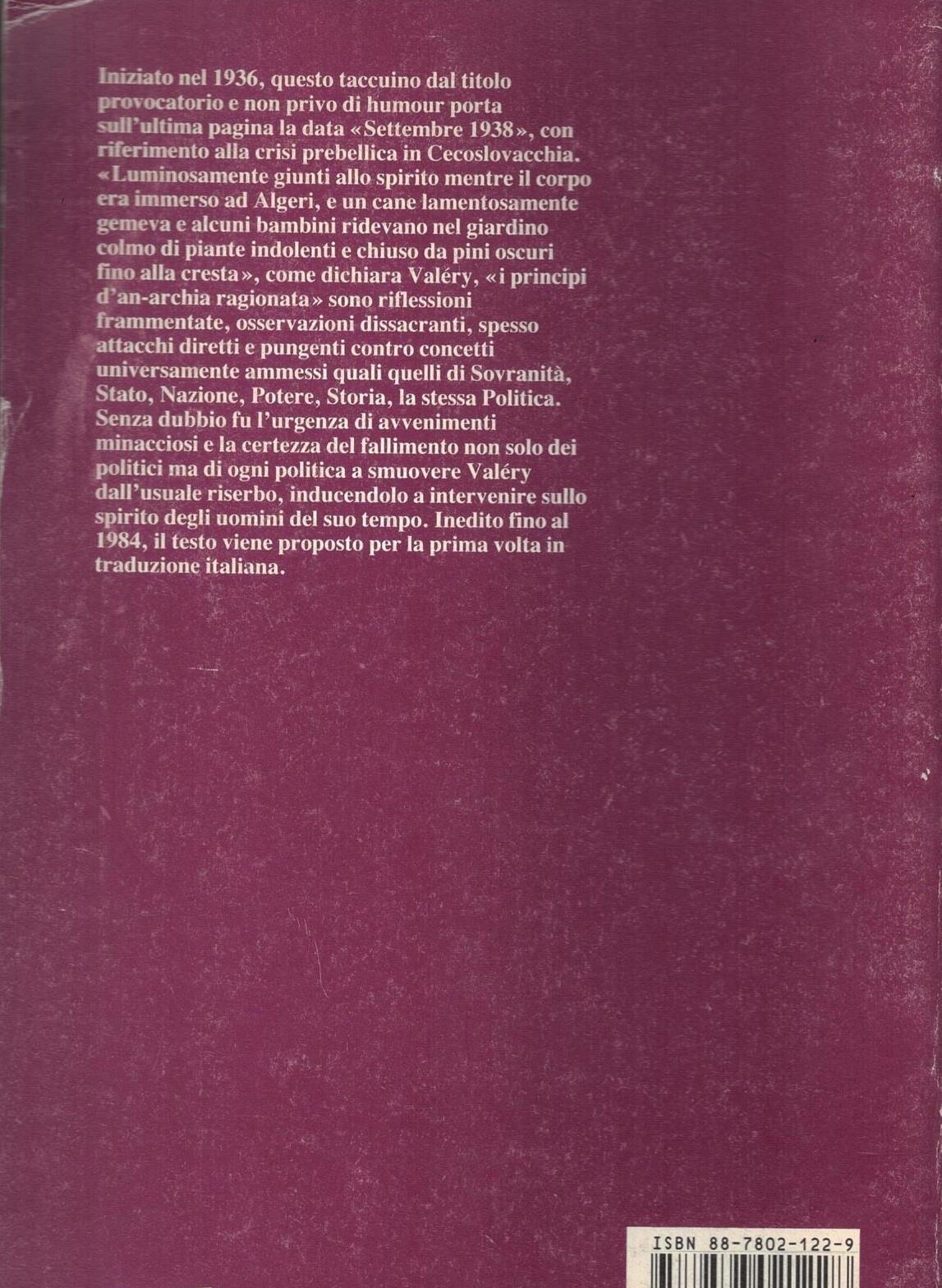 Iniziato nel 1936, questo taccuino dal titolo provocatorio e non privo di humour porta sull'ultima pagina la data «Settembre 1938», con riferimento alla crisi prebellica in Cecoslovacchia. «Luminosamente giunti allo spirito mentre il corpo era immerso ad Algeri, e un cane lamentosamente gemeva e alcuni bambini ridevano nel giardino colmo di piante indolenti e chiuso da pini oscuri fino alla cresta», come dichiara Valéry, «i principi d'an-archia ragionata» sono riflessioni frammentate, osservazioni dissacranti, spesso attacchi diretti e pungenti contro concetti universamente ammessi quali quelli di Sovranità, Stato, Nazione, Potere, Storia, la stessa Politica. Senza dubbio fu l'urgenza di avvenimenti minacciosi e la certezza del fallimento non solo dei politici ma di ogni politica a smuovere Valéry dall'usuale riserbo, inducendolo a intervenire sullo spirito degli uomini del suo tempo. Inedito fino al 1984, il testo viene proposto per la prima volta in traduzione italiana.

ISBN 88-7802-122-9